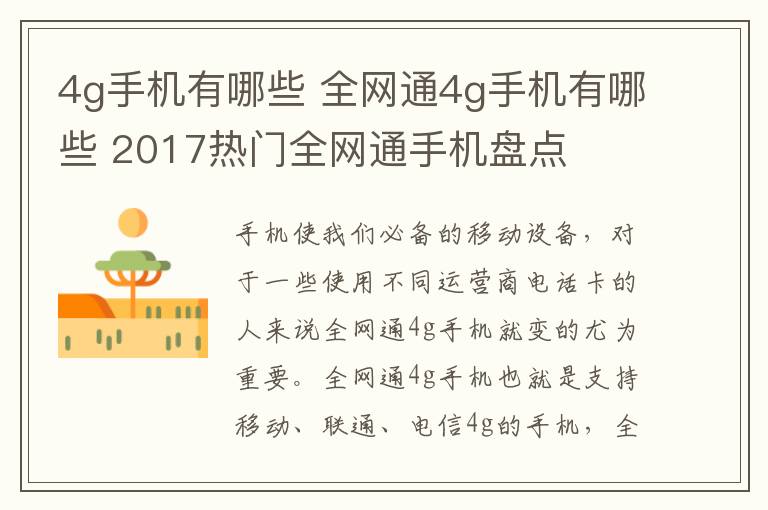 4g手机有哪些 全网通4g手机有哪些 2017热门全网通手机盘点

手机使我们必备的移动设备，对于一些使用不同运营商电话卡的人来说全网通4g手机就变的尤为重要。全网通4g手机也就是支持移动、联通、电信4g的手机，全